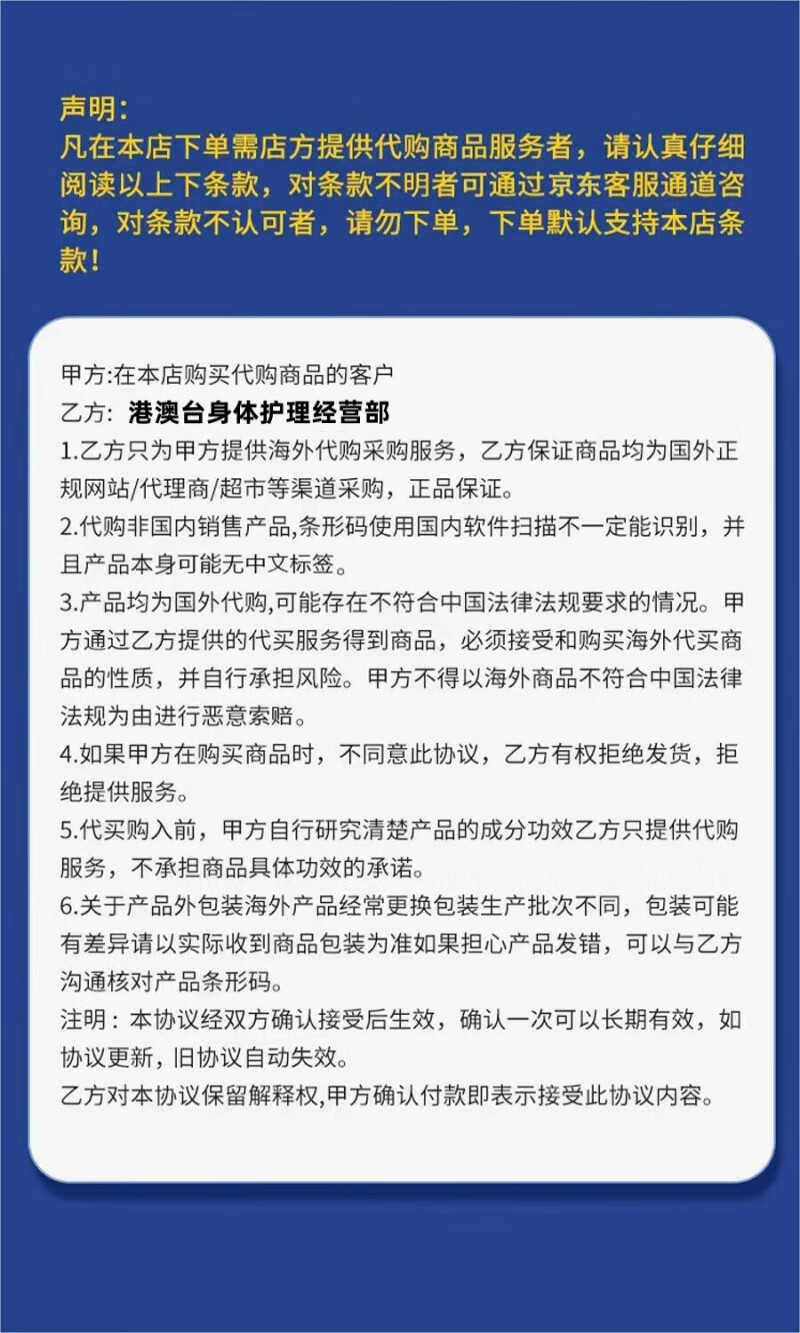 声明:
凡在本店下单需店方提供代购商品服务者，请认真仔细阅读以上下条款，对条款不明者可通过京东客服通道咨询，对条款不认可者，请勿下单，下单默认支持本店条款!

甲方:在本店购买代购商品的客户
乙方: 港澳台身体护理经营部
1.乙方只为甲方提供海外代购采购服务，乙方保证商品均为国外正规网站/代理商/超市等渠道采购，正品保证。
2.代购非国内销售产品,条形码使用国内软件扫描不一定能识别，并且产品本身可能无中文标签。
3.产品均为国外代购,可能存在不符合中国法律法规要求的情况。甲方通过乙方提供的代买服务得到商品，必须接受和购买海外代买商品的性质，并自行承担风险。甲方不得以海外商品不符合中国法律法规为由进行恶意索赔。
4.如果甲方在购买商品时，不同意此协议，乙方有权拒绝发货，拒绝提供服务。
5.代买购入前，甲方自行研究清楚产品的成分功效乙方只提供代购服务，不承担商品具体功效的承诺。
6.关于产品外包装海外产品经常更换包装生产批次不同，包装可能有差异请以实际收到商品包装为准如果担心产品发错，可以与乙方沟通核对产品条形码。
注明：本协议经双方确认接受后生效，确认一次可以长期有效，如协议更新，旧协议自动失效。
乙方对本协议保留解释权,甲方确认付款即表示接受此协议内容。